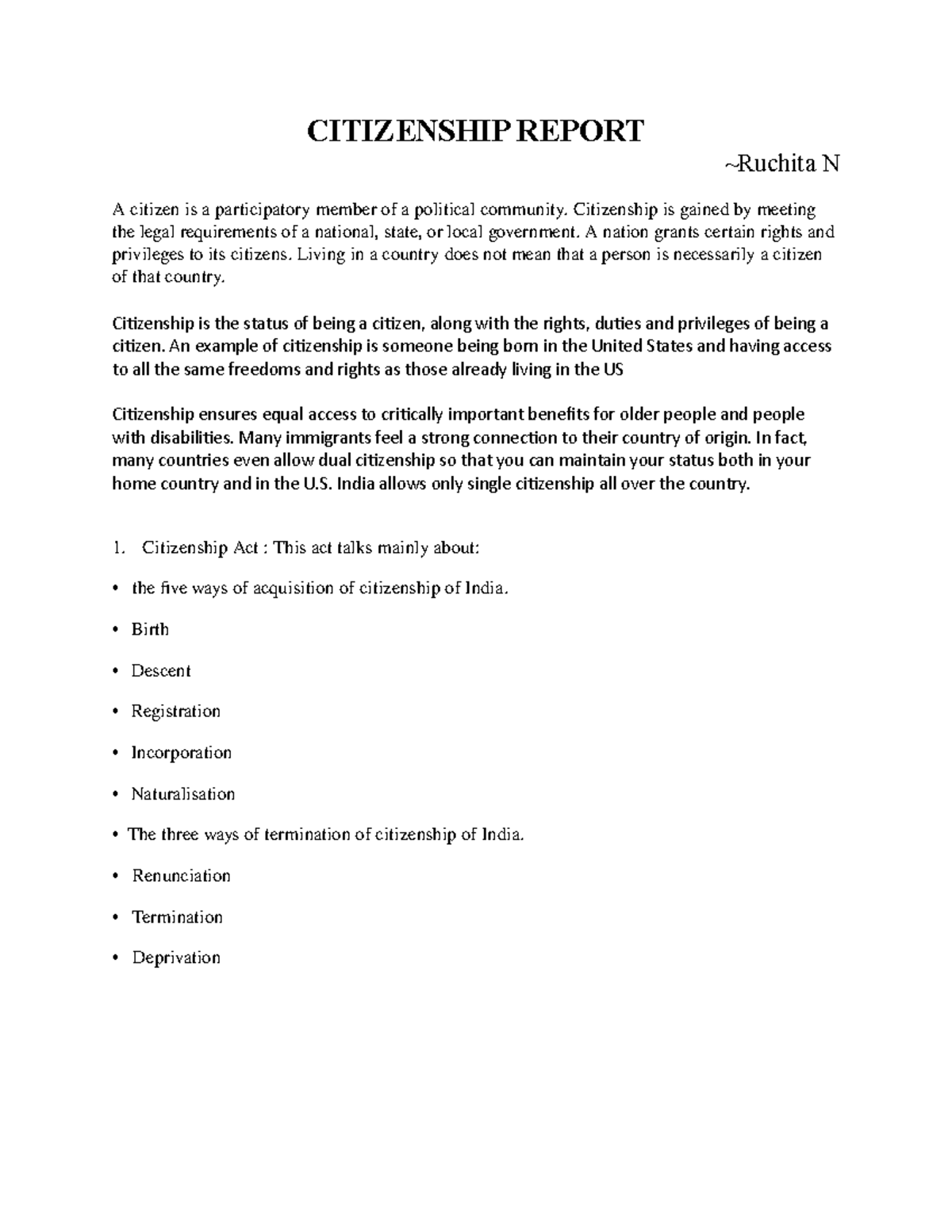 CITIZENSHIP REPORT

~Ruchita N

A citizen is a participatory member of a political community. Citizenship is gained by meeting the legal requirements of a national, state, or local government. A nation grants certain rights and privileges to its citizens. Living in a country does not mean that a person is necessarily a citizen of that country.

Citizenship is the status of being a citizen, along with the rights, duties and privileges of being a citizen. An example of citizenship is someone being born in the United States and having access to all the same freedoms and rights as those already living in the US

Citizenship ensures equal access to critically important benefits for older people and people with disabilities. Many immigrants feel a strong connection to their country of origin. In fact, many countries even allow dual citizenship so that you can maintain your status both in your home country and in the U.S. India allows only single citizenship all over the country.

1. Citizenship Act : This act talks mainly about:

• the five ways of acquisition of citizenship of India.

• Birth

• Descent

• Registration

• Incorporation

• Naturalisation

• The three ways of termination of citizenship of India.

• Renunciation

• Termination

• Deprivation